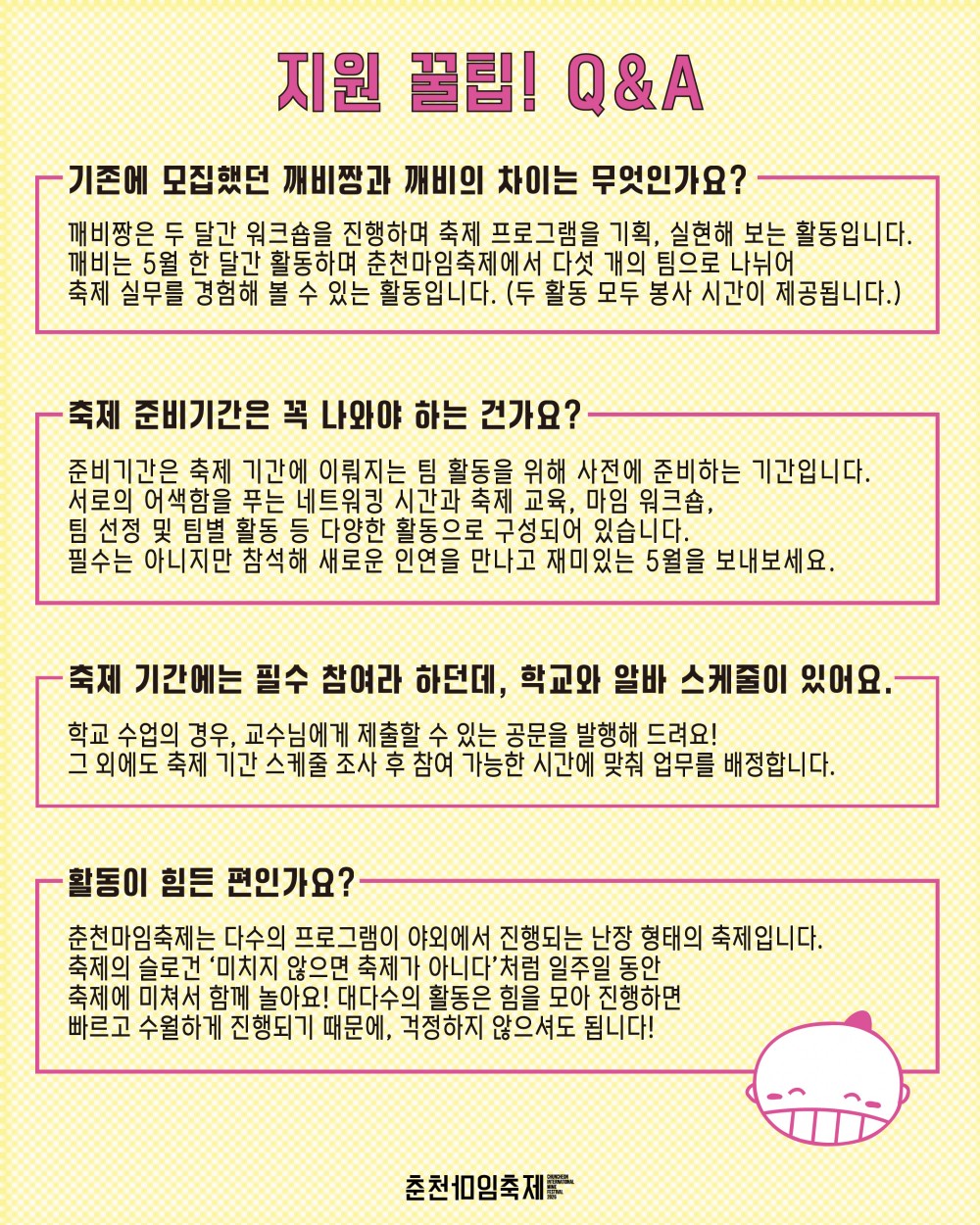 지원 꿀팁! Q&A

기존에 모집했던 깨비짱과 깨비의 차이는 무엇인가요?

깨비짱은 두 달간 워크숍을 진행하며 축제 프로그램을 기획, 실현해 보는 활동입니다. 깨비는 5월 한 달간 활동하며 춘천마임축제에서 다섯 개의 팀으로 나뉘어 축제 실무를 경험해 볼 수 있는 활동입니다. (두 활동 모두 봉사 시간이 제공됩니다.)

축제 준비기간은 꼭 나와야 하는 건가요?

준비기간은 축제 기간에 이뤄지는 팀 활동을 위해 사전에 준비하는 기간입니다. 서로의 어색함을 푸는 네트워킹 시간과 축제 교육, 마임 워크숍, 팀 선정 및 팀별 활동 등 다양한 활동으로 구성되어 있습니다. 필수는 아니지만 참석해 새로운 인연을 만나고 재미있는 5월을 보내보세요.

축제 기간에는 필수 참여라 하던데, 학교와 알바 스케줄이 있어요.

학교 수업의 경우, 교수님에게 제출할 수 있는 공문을 발행해 드려요! 그 외에도 축제 기간 스케줄 조사 후 참여 가능한 시간에 맞춰 업무를 배정합니다.

활동이 힘든 편인가요?

춘천마임축제는 다수의 프로그램이 야외에서 진행되는 난장 형태의 축제입니다. 축제의 슬로건 '미치지 않으면 축제가 아니다'처럼 일주일 동안 축제에 미쳐서 함께 놀아요! 대다수의 활동은 힘을 모아 진행하면 빠르고 수월하게 진행되기 때문에, 걱정하지 않으셔도 됩니다!

춘천마임축제